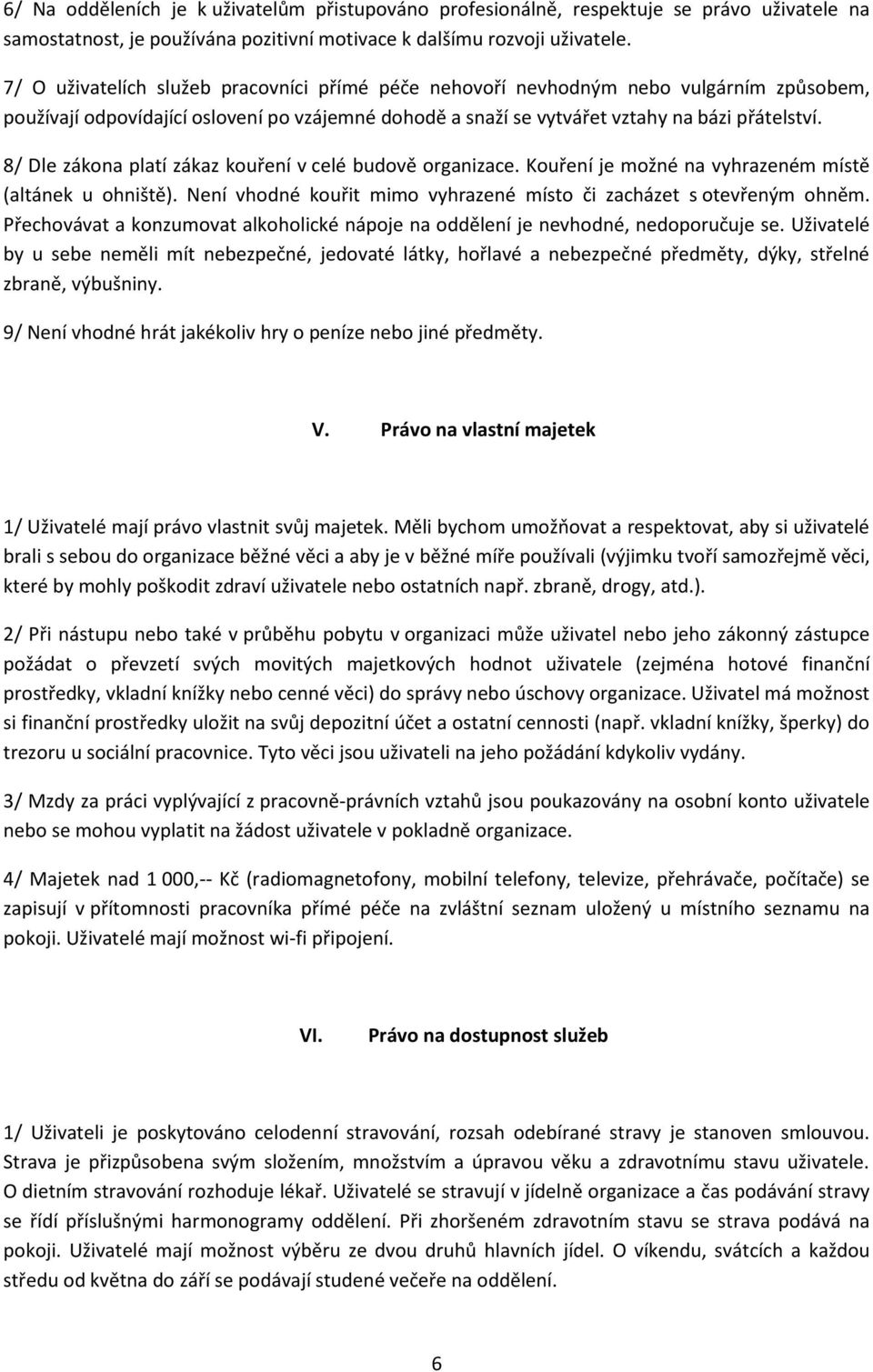 6/ Na odděleních je k uživatelům přistupováno profesionálně, respektuje se právo uživatele na samostatnost, je používána pozitivní motivace k dalšímu rozvoji uživatele.

7/ O uživatelích služeb pracovníci přímé péče nehovoří nevhodným nebo vulgárním způsobem, používají odpovídající oslovení po vzájemné dohodě a snaží se vytvářet vztahy na bázi přátelství.

8/ Dle zákona platí zákaz kouření v celé budově organizace. Kouření je možné na vyhrazeném místě (altánek u ohniště). Není vhodné kouřit mimo vyhrazené místo či zacházet s otevřeným ohněm. Přechovávat a konzumovat alkoholické nápoje na oddělení je nevhodné, nedoporučuje se. Uživatelé by u sebe neměli mít nebezpečné, jedovaté látky, hořlavé a nebezpečné předměty, dýky, střelné zbraně, výbušniny.

9/ Není vhodné hrát jakékoliv hry o peníze nebo jiné předměty.

V. Právo na vlastní majetek

1/ Uživatelé mají právo vlastnit svůj majetek. Měli bychom umožňovat a respektovat, aby si uživatelé brali s sebou do organizace běžné věci a aby je v běžné míře používali (výjimku tvoří samozřejmě věci, které by mohly poškodit zdraví uživatele nebo ostatních např. zbraně, drogy, atd.).

2/ Při nástupu nebo také v průběhu pobytu v organizaci může uživatel nebo jeho zákonný zástupce požádat o převzetí svých movitých majetkových hodnot uživatele (zejména hotové finanční prostředky, vkladní knížky nebo cenné věci) do správy nebo úschovy organizace. Uživatel má možnost si finanční prostředky uložit na svůj depozitní účet a ostatní cennosti (např. vkladní knížky, šperky) do trezoru u sociální pracovnice. Tyto věci jsou uživateli na jeho požádání kdykoliv vydány.

3/ Mzdy za práci vyplývající z pracovně-právních vztahů jsou poukazovány na osobní konto uživatele nebo se mohou vyplatit na žádost uživatele v pokladně organizace.

4/ Majetek nad 1 000,-- Kč (radiomagnetofony, mobilní telefony, televize, přehrávače, počítače) se zapisují v přítomnosti pracovníka přímé péče na zvláštní seznam uložený u místního seznamu na pokoji. Uživatelé mají možnost wi-fi připojení.

VI. Právo na dostupnost služeb

1/ Uživateli je poskytováno celodenní stravování, rozsah odebírané stravy je stanoven smlouvou. Strava je přizpůsobena svým složením, množstvím a úpravou věku a zdravotnímu stavu uživatele. O dietním stravování rozhoduje lékař. Uživatelé se stravují v jídelně organizace a čas podávání stravy se řídí příslušnými harmonogramy oddělení. Při zhoršeném zdravotním stavu se strava podává na pokoji. Uživatelé mají možnost výběru ze dvou druhů hlavních jídel. O víkendu, svátcích a každou středu od května do září se podávají studené večeře na oddělení.

6